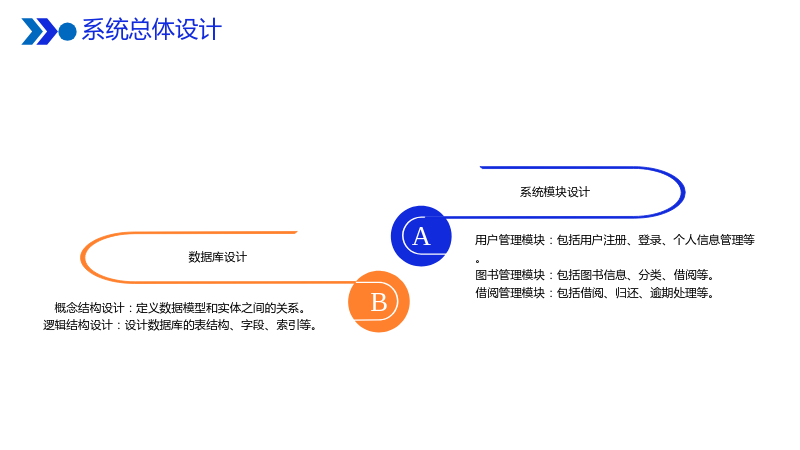 系统总体设计

系统模块设计

A

用户管理模块：包括用户注册、登录、个人信息管理等。
图书管理模块：包括图书信息、分类、借阅等。
借阅管理模块：包括借阅、归还、逾期处理等。

数据库设计

B

概念结构设计：定义数据模型和实体之间的关系。
逻辑结构设计：设计数据库的表结构、字段、索引等。